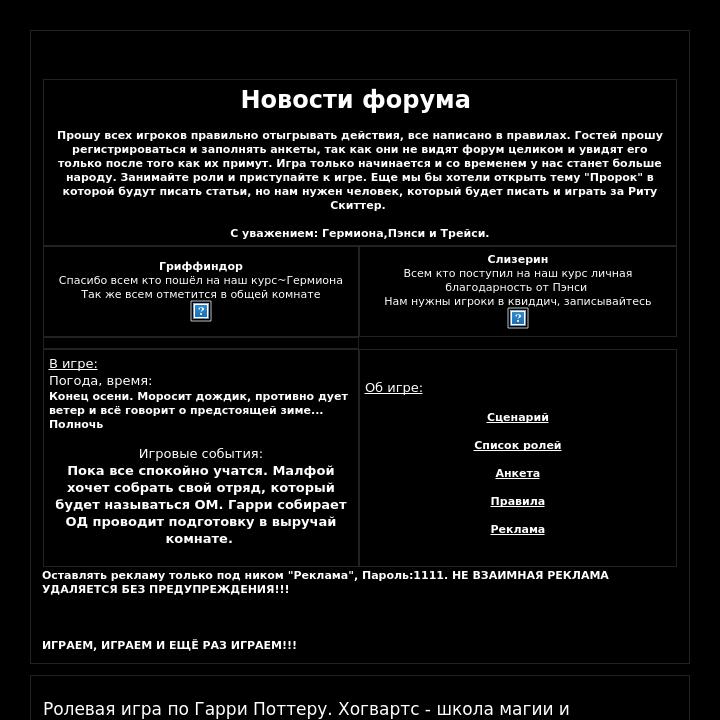 Новости форума

Прошу всех игроков правильно отыгрывать действия, все написано в правилах. Гостей прошу регистрироваться и заполнять анкеты, так как они не видят форум целиком и увидят его только после того как их примут. Игра только начинается и со временем у нас станет больше народу. Занимайте роли и приступайте к игре. Еще мы бы хотели открыть тему "Пророк" в которой будут писать статьи, но нам нужен человек, который будет писать и играть за Риту Скиттер.

С уважением: Гермиона,Пэнси и Трейси.

Гриффиндор
Спасибо всем кто пошёл на наш курс~Гермиона
Так же всем отметится в общей комнате

Слизерин
Всем кто поступил на наш курс личная благодарность от Пэнси
Нам нужны игроки в квиддич, записывайтесь

В игре:
Погода, время:
Конец осени. Моросит дождик, противно дует ветер и всё говорит о предстоящей зиме... Полночь

Игровые события:
Пока все спокойно учатся. Малфой хочет собрать свой отряд, который будет называться ОМ. Гарри собирает ОД проводит подготовку в выручай комнате.

Об игре:

Сценарий

Список ролей

Анкета

Правила

Реклама

Оставлять рекламу только под ником "Реклама", Пароль:1111. НЕ ВЗАИМНАЯ РЕКЛАМА УДАЛЯЕТСЯ БЕЗ ПРЕДУПРЕЖДЕНИЯ!!!

ИГРАЕМ, ИГРАЕМ И ЕЩЁ РАЗ ИГРАЕМ!!!

Ролевая игра по Гарри Поттеру. Хогвартс - школа магии и